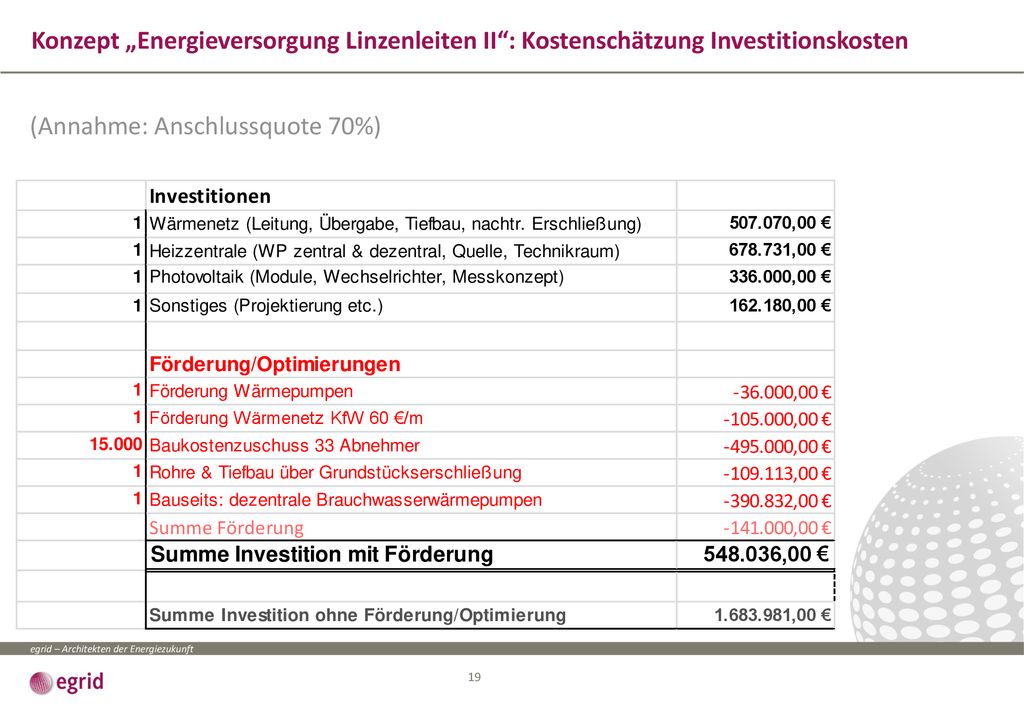 Konzept „Energieversorgung Linzenleiten II“: Kostenschätzung Investitionskosten

(Annahme: Anschlussquote 70%)

| | Investitionen | |
|---|---|---|
| 1 | Wärmenetz (Leitung, Übergabe, Tiefbau, nachtr. Erschließung) | 507.070,00 € |
| 1 | Heizzentrale (WP zentral & dezentral, Quelle, Technikraum) | 678.731,00 € |
| 1 | Photovoltaik (Module, Wechselrichter, Messkonzept) | 336.000,00 € |
| 1 | Sonstiges (Projektierung etc.) | 162.180,00 € |
| | | |
| | Förderung/Optimierungen | |
| 1 | Förderung Wärmepumpen | -36.000,00 € |
| 1 | Förderung Wärmenetz KfW 60 €/m | -105.000,00 € |
| 15.000 | Baukostenzuschuss 33 Abnehmer | -495.000,00 € |
| 1 | Rohre & Tiefbau über Grundstückserschließung | -109.113,00 € |
| 1 | Bauseits: dezentrale Brauchwasserwärmepumpen | -390.832,00 € |
| | Summe Förderung | -141.000,00 € |
| | Summe Investition mit Förderung | 548.036,00 € |
| | | |
| | Summe Investition ohne Förderung/Optimierung | 1.683.981,00 € |

egrid – Architekten der Energiezukunft

egrid

19